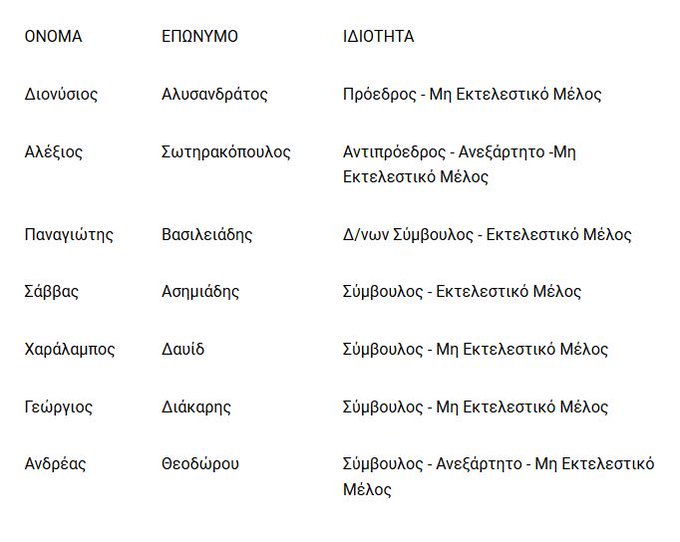 | ΟΝΟΜΑ | ΕΠΩΝΥΜΟ | ΙΔΙΟΤΗΤΑ |
|---|---|---|
| Διονύσιος | Αλυσανδράτος | Πρόεδρος - Μη Εκτελεστικό Μέλος |
| Αλέξιος | Σωτηρακόπουλος | Αντιπρόεδρος - Ανεξάρτητο -Μη Εκτελεστικό Μέλος |
| Παναγιώτης | Βασιλειάδης | Δ/νων Σύμβουλος - Εκτελεστικό Μέλος |
| Σάββας | Ασημιάδης | Σύμβουλος - Εκτελεστικό Μέλος |
| Χαράλαμπος | Δαυίδ | Σύμβουλος - Μη Εκτελεστικό Μέλος |
| Γεώργιος | Διάκαρης | Σύμβουλος - Μη Εκτελεστικό Μέλος |
| Ανδρέας | Θεοδώρου | Σύμβουλος - Ανεξάρτητο - Μη Εκτελεστικό Μέλος |